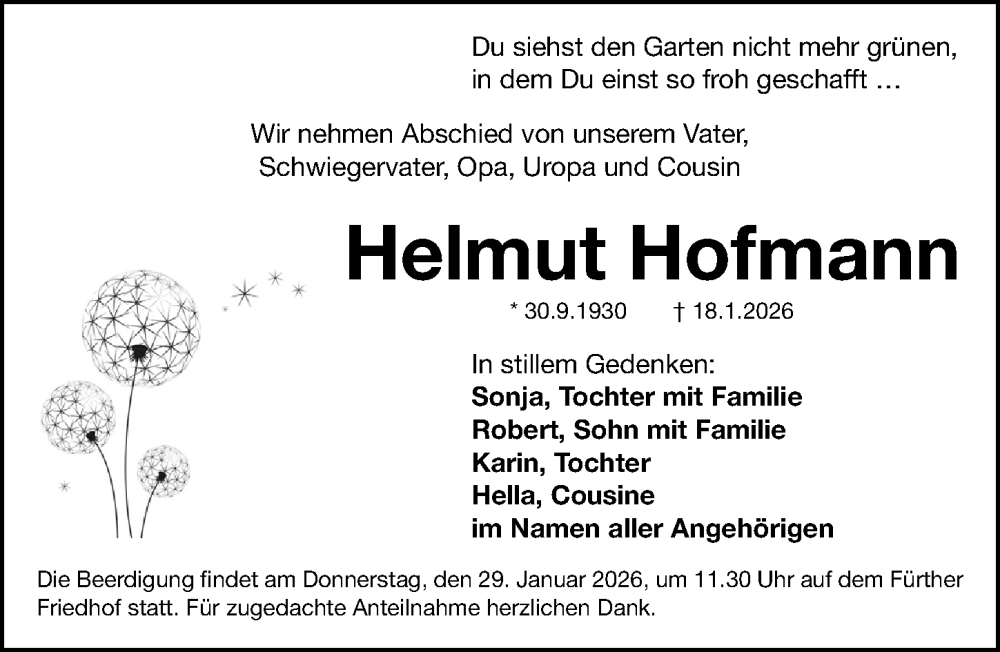 Du siehst den Garten nicht mehr grünen,
in dem Du einst so froh geschafft …

Wir nehmen Abschied von unserem Vater,
Schwiegervater, Opa, Uropa und Cousin

Helmut Hofmann

* 30.9.1930 † 18.1.2026

In stillem Gedenken:
Sonja, Tochter mit Familie
Robert, Sohn mit Familie
Karin, Tochter
Hella, Cousine
im Namen aller Angehörigen

Die Beerdigung findet am Donnerstag, den 29. Januar 2026, um 11.30 Uhr auf dem Fürther Friedhof statt. Für zugedachte Anteilnahme herzlichen Dank.